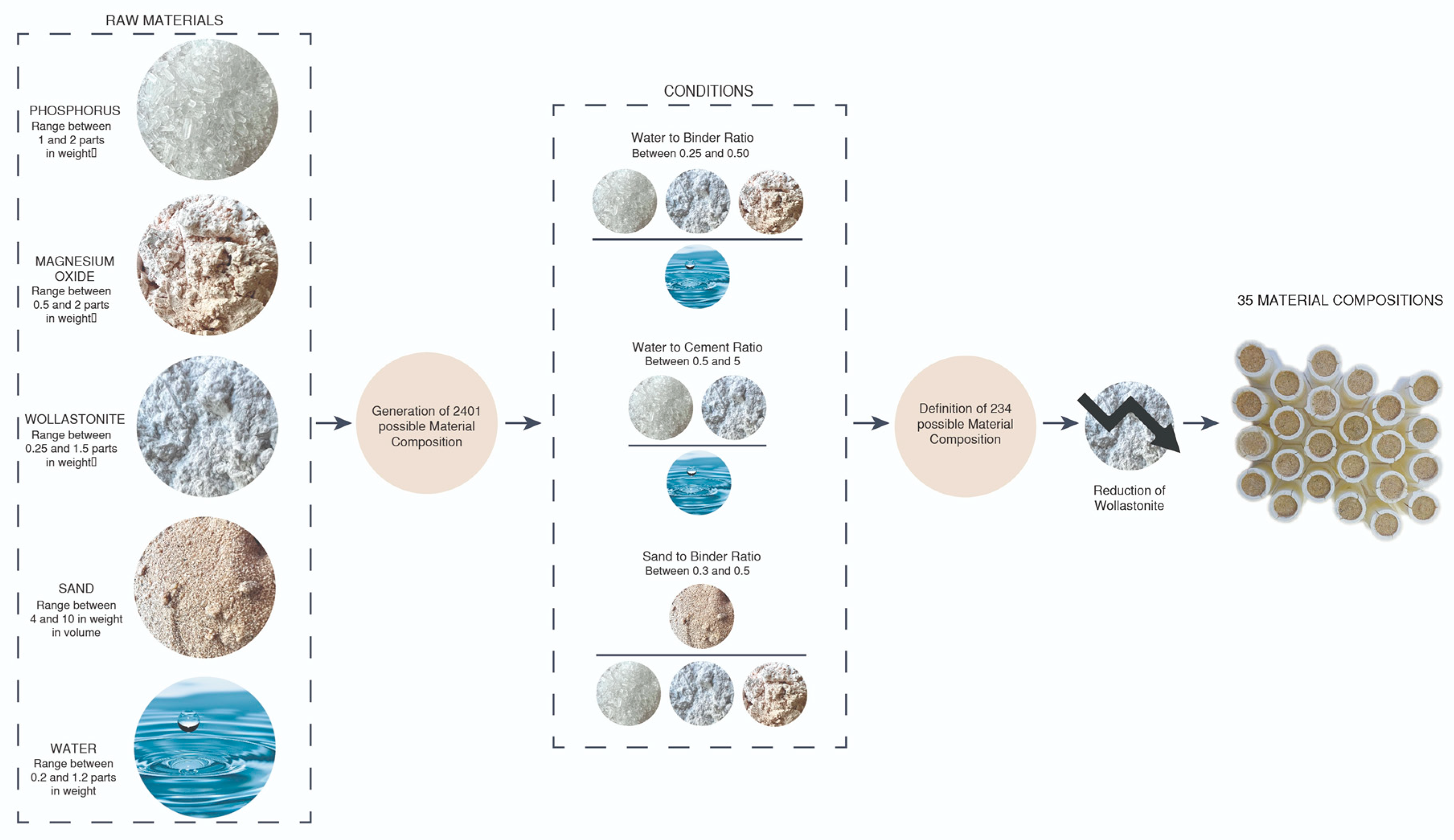 RAW MATERIALS

PHOSPHORUS
Range between 1 and 2 parts in weight

MAGNESIUM OXIDE
Range between 0.5 and 2 parts in weight

WOLLASTONITE
Range between 0.25 and 1.5 parts in weight

SAND
Range between 4 and 10 in weight in volume

WATER
Range between 0.2 and 1.2 parts in weight

Generation of 2401 possible Material Composition

CONDITIONS

Water to Binder Ratio
Between 0.25 and 0.50

Water to Cement Ratio
Between 0.5 and 5

Sand to Binder Ratio
Between 0.3 and 0.5

Definition of 234 possible Material Composition

Reduction of Wollastonite

35 MATERIAL COMPOSITIONS